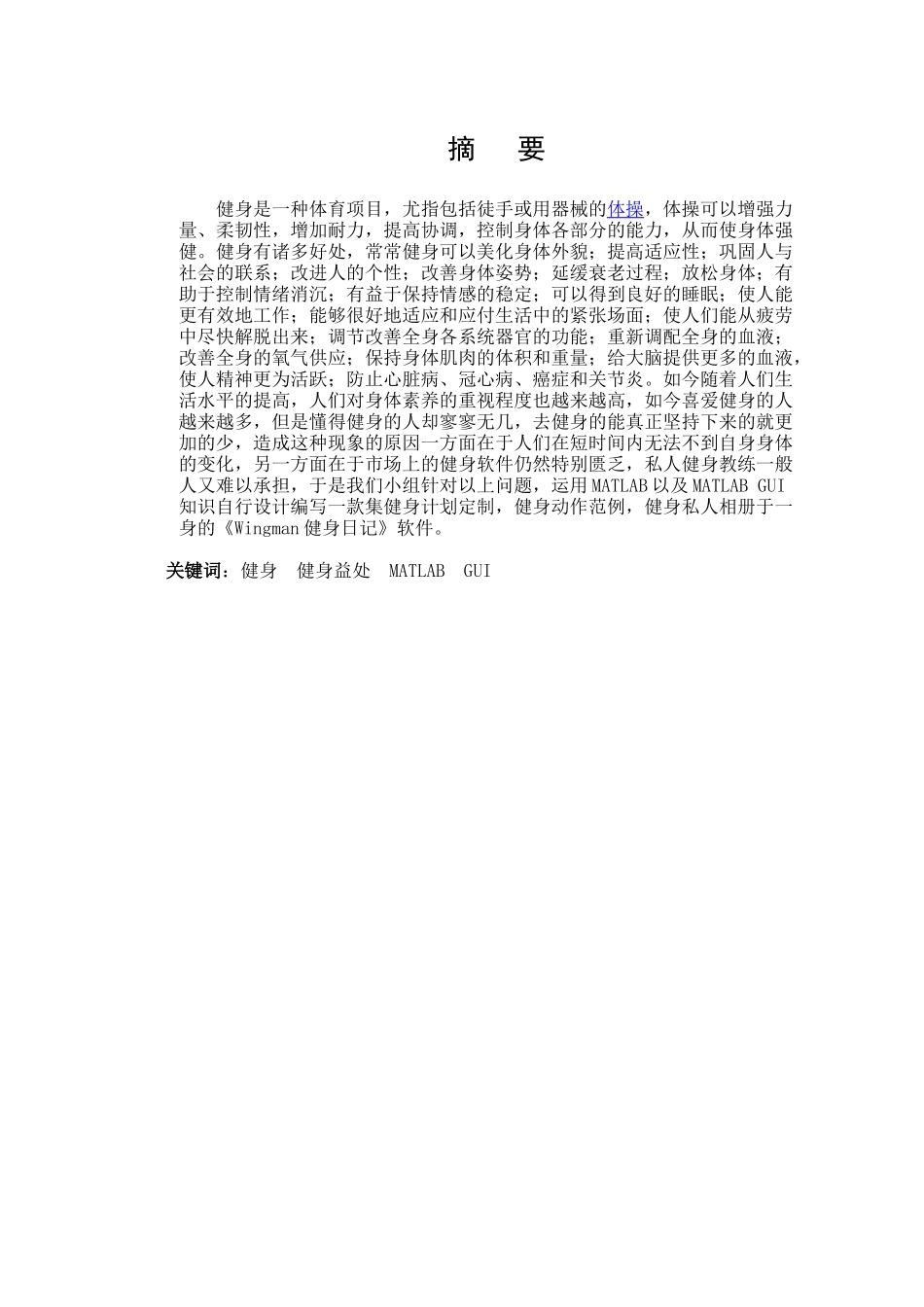 摘 要

健身是一种体育项目，尤指包括徒手或用器械的体操，体操可以增强力量、柔韧性，增加耐力，提高协调，控制身体各部分的能力，从而使身体强健。健身有诸多好处，常常健身可以美化身体外貌；提高适应性；巩固人与社会的联系；改进人的个性；改善身体姿势；延缓衰老过程；放松身体；有助于控制情绪消沉；有益于保持情感的稳定；可以得到良好的睡眠；使人能更有效地工作；能够很好地适应和应付生活中的紧张场面；使人们能从疲劳中尽快解脱出来；调节改善全身各系统器官的功能；重新调配全身的血液；改善全身的氧气供应；保持身体肌肉的体积和重量；给大脑提供更多的血液，使人精神更为活跃；防止心脏病、冠心病、癌症和关节炎。如今随着人们生活水平的提高，人们对身体素养的重视程度也越来越高，如今喜爱健身的人越来越多，但是懂得健身的人却寥寥无几，去健身的能真正坚持下来的就更加的少，造成这种现象的原因一方面在于人们在短时间内无法不到自身身体的变化，另一方面在于市场上的健身软件仍然特别匮乏，私人健身教练一般人又难以承担，于是我们小组针对以上问题，运用MATLAB以及MATLAB GUI知识自行设计编写一款集健身计划定制，健身动作范例，健身私人相册于一身的《Wingman健身日记》软件。

关键词：健身 健身益处 MATLAB GUI